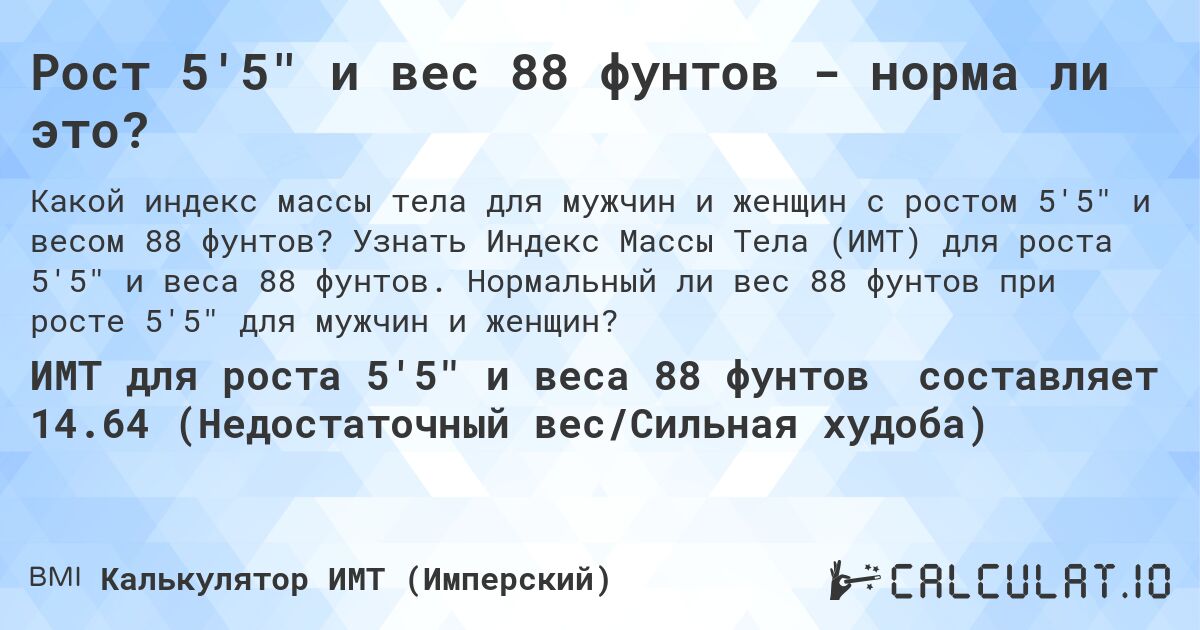 Рост 5'5" и вес 88 фунтов - норма ли это?

Какой индекс массы тела для мужчин и женщин с ростом 5'5" и весом 88 фунтов? Узнать Индекс Массы Тела (ИМТ) для роста 5'5" и веса 88 фунтов. Нормальный ли вес 88 фунтов при росте 5'5" для мужчин и женщин?

ИМТ для роста 5'5" и веса 88 фунтов составляет 14.64 (Недостаточный вес/Сильная худоба)

BMI Калькулятор ИМТ (Имперский)

CALCULAT.IO